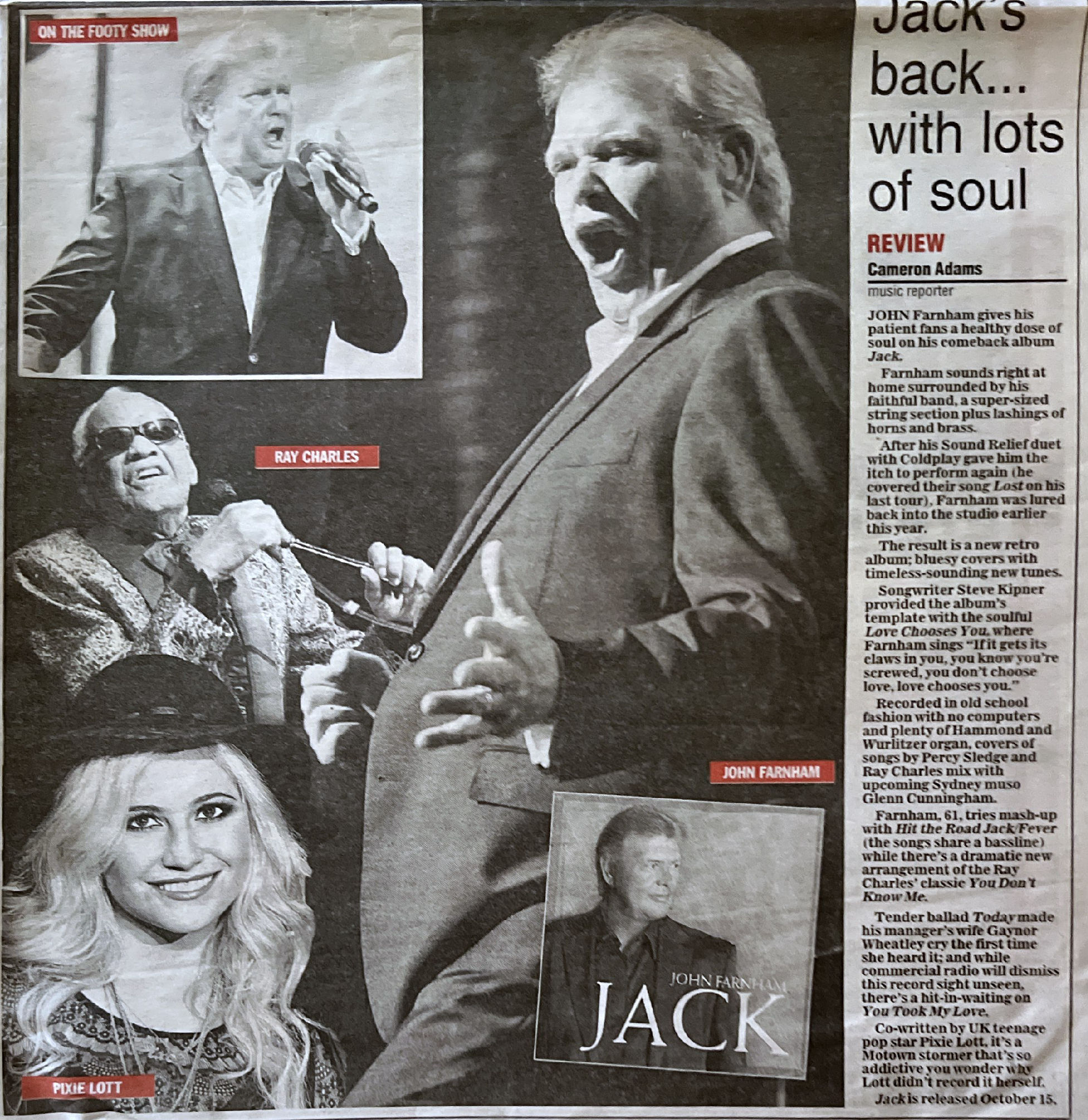 ON THE FOOTY SHOW

RAY CHARLES

PIXIE LOTT

JOHN FARNHAM

JOHN FARNHAM
JACK

Jack's back... with lots of soul

REVIEW
Cameron Adams
music reporter

JOHN Farnham gives his patient fans a healthy dose of soul on his comeback album Jack.

Farnham sounds right at home surrounded by his faithful band, a super-sized string section plus lashings of horns and brass.

After his Sound Relief duet with Coldplay gave him the itch to perform again (he covered their song Lost on his last tour), Farnham was lured back into the studio earlier this year.

The result is a new retro album; bluesy covers with timeless-sounding new tunes.

Songwriter Steve Kipner provided the album's template with the soulful Love Chooses You, where Farnham sings "If it gets its claws in you, you know you're screwed, you don't choose love, love chooses you."

Recorded in old school fashion with no computers and plenty of Hammond and Wurlitzer organ, covers of songs by Percy Sledge and Ray Charles mix with upcoming Sydney muso Glenn Cunningham.

Farnham, 61, tries mash-up with Hit the Road Jack/Fever (the songs share a bassline) while there's a dramatic new arrangement of the Ray Charles' classic You Don't Know Me.

Tender ballad Today made his manager's wife Gaynor Wheatley cry the first time she heard it; and while commercial radio will dismiss this record sight unseen, there's a hit-in-waiting on You Took My Love.

Co-written by UK teenage pop star Pixie Lott, it's a Motown stormer that's so addictive you wonder why Lott didn't record it herself.

Jack is released October 15.